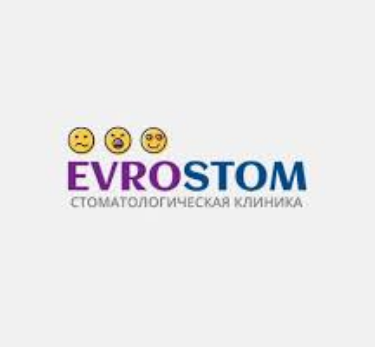 EVROSTOM
СТОМАТОЛОГИЧЕСКАЯ КЛИНИКА